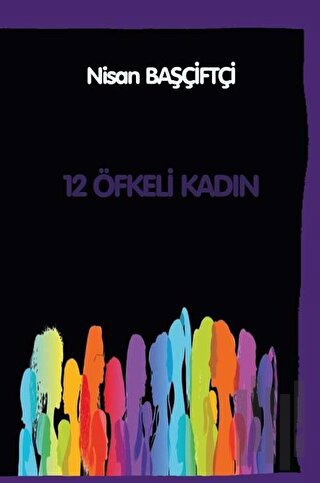 Nisan BAŞÇİFTÇİ

12 ÖFKELİ KADIN